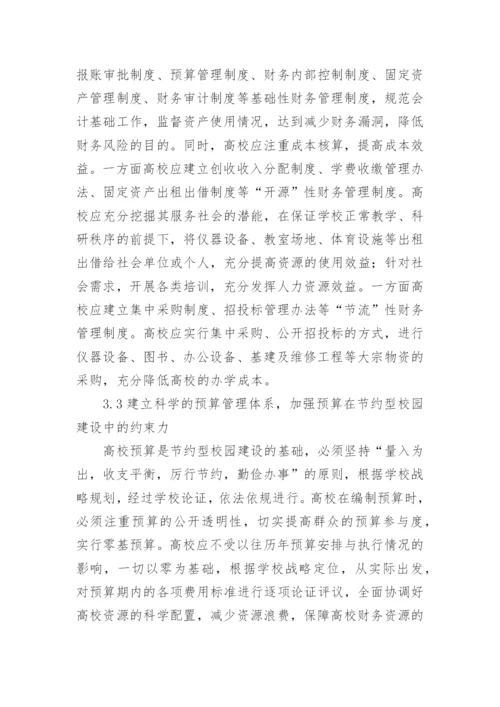 报账审批制度、预算管理制度、财务内部控制制度、固定资产管理制度、财务审计制度等基础性财务管理制度，规范会计基础工作，监督资产使用情况，达到减少财务漏洞，降低财务风险的目的。同时，高校应注重成本核算，提高成本效益。一方面高校应建立创收收入分配制度、学费收缴管理办法、固定资产出租出借制度等“开源”性财务管理制度。高校应充分挖掘其服务社会的潜能，在保证学校正常教学、科研秩序的前提下，将仪器设备、教室场地、体育设施等出租出借给社会单位或个人，充分提高资源的使用效益；针对社会需求，开展各类培训，充分发挥人力资源效益。一方面高校应建立集中采购制度、招投标管理办法等“节流”性财务管理制度。高校应实行集中采购、公开招投标的方式，进行仪器设备、图书、办公设备、基建及维修工程等大宗物资的采购，充分降低高校的办学成本。

3.3 建立科学的预算管理体系，加强预算在节约型校园建设中的约束力

高校预算是节约型校园建设的基础，必须坚持“量入为出，收支平衡，厉行节约，勤俭办事”的原则，根据学校战略规划，经过学校论证，依法依规进行。高校在编制预算时，必须注重预算的公开透明性，切实提高群众的预算参与度，实行零基预算。高校应不受以往历年预算安排与执行情况的影响，一切以零为基础，根据学校战略定位，从实际出发，对预算期内的各项费用标准进行逐项论证评议，全面协调好高校资源的科学配置，减少资源浪费，保障高校财务资源的